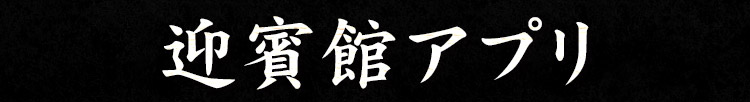 迎賓館アプリ